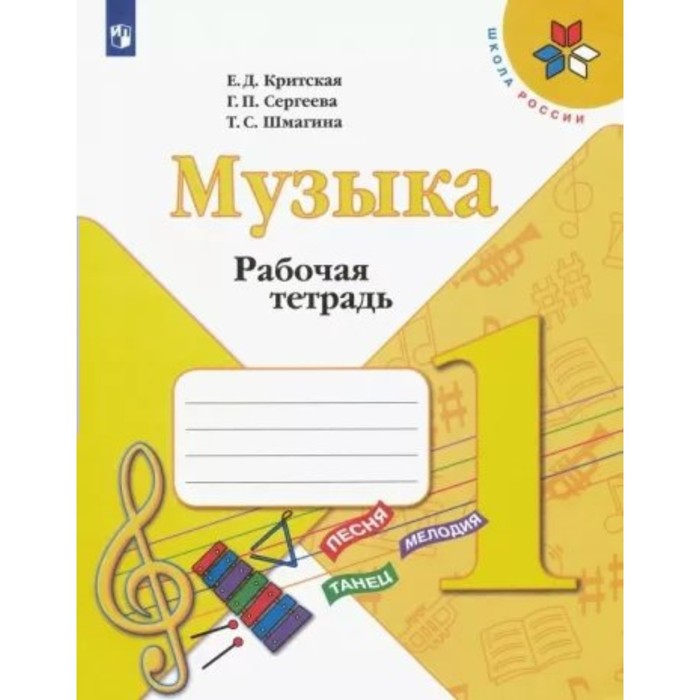 ШКОЛА РОССИИ

Е. Д. Критская
Г. П. Сергеева
Т. С. Шмагина

Музыка

Рабочая тетрадь

1

ПЕСНЯ
МЕЛОДИЯ
ТАНЕЦ